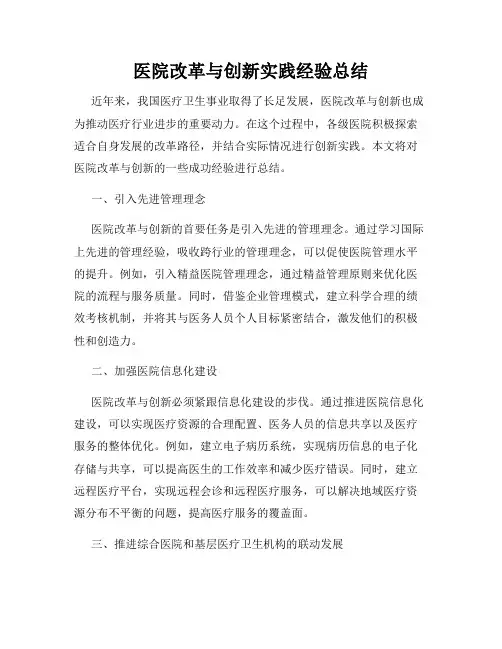 医院改革与创新实践经验总结

近年来，我国医疗卫生事业取得了长足发展，医院改革与创新也成为推动医疗行业进步的重要动力。在这个过程中，各级医院积极探索适合自身发展的改革路径，并结合实际情况进行创新实践。本文将对医院改革与创新的一些成功经验进行总结。

一、引入先进管理理念

医院改革与创新的首要任务是引入先进的管理理念。通过学习国际上先进的管理经验，吸收跨行业的管理理念，可以促使医院管理水平的提升。例如，引入精益医院管理理念，通过精益管理原则来优化医院的流程与服务质量。同时，借鉴企业管理模式，建立科学合理的绩效考核机制，并将其与医务人员个人目标紧密结合，激发他们的积极性和创造力。

二、加强医院信息化建设

医院改革与创新必须紧跟信息化建设的步伐。通过推进医院信息化建设，可以实现医疗资源的合理配置、医务人员的信息共享以及医疗服务的整体优化。例如，建立电子病历系统，实现病历信息的电子化存储与共享，可以提高医生的工作效率和减少医疗错误。同时，建立远程医疗平台，实现远程会诊和远程医疗服务，可以解决地域医疗资源分布不平衡的问题，提高医疗服务的覆盖面。

三、推进综合医院和基层医疗卫生机构的联动发展